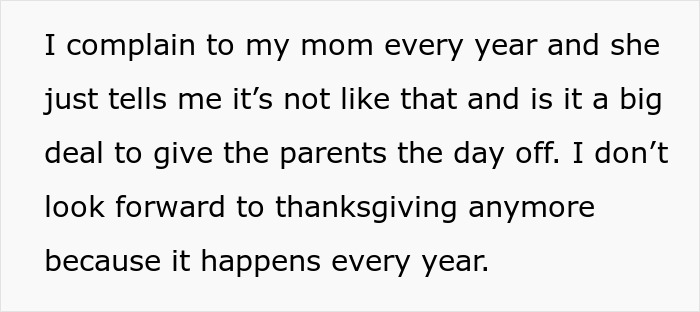 I complain to my mom every year and she just tells me it’s not like that and is it a big deal to give the parents the day off. I don’t look forward to thanksgiving anymore because it happens every year.